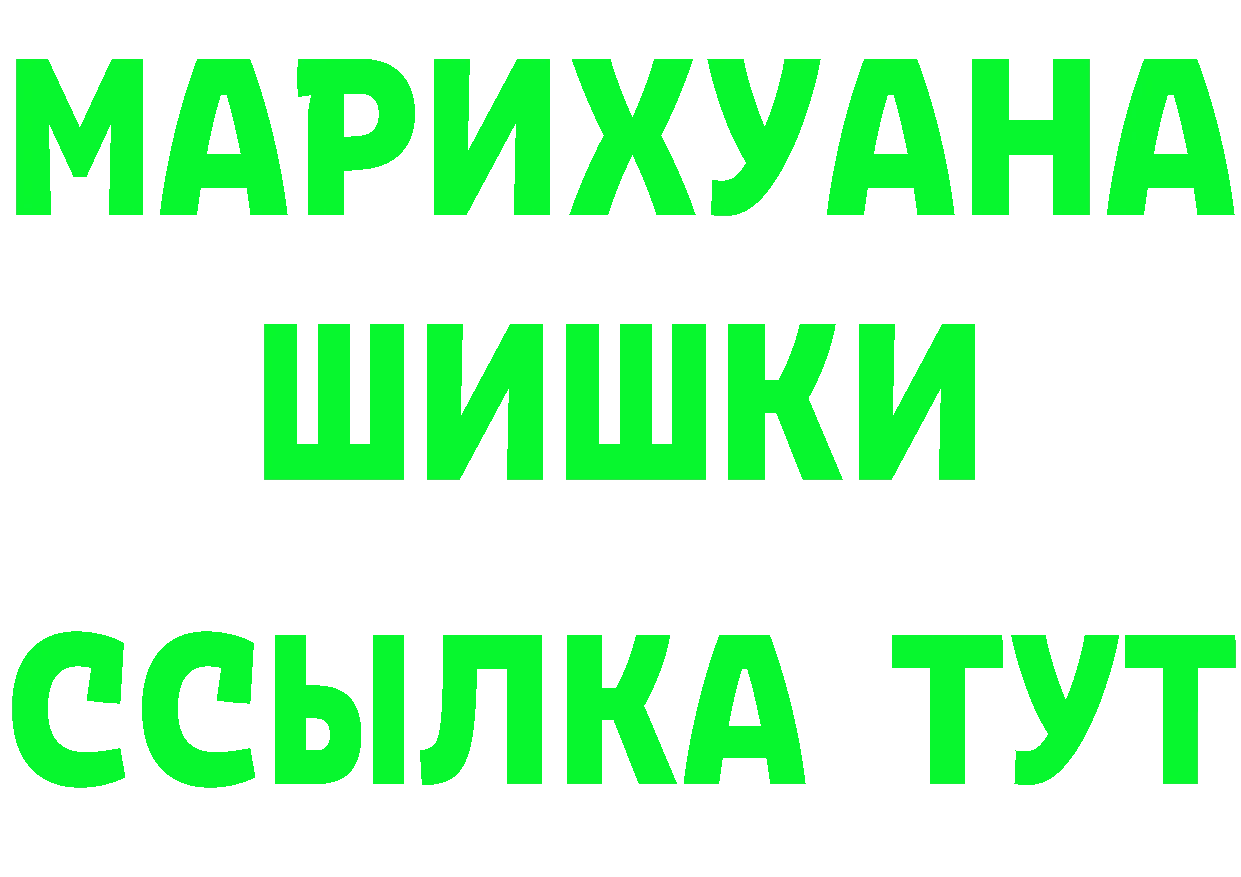 МАРИХУАНА
ШИШКИ
ССЫЛКА ТУТ